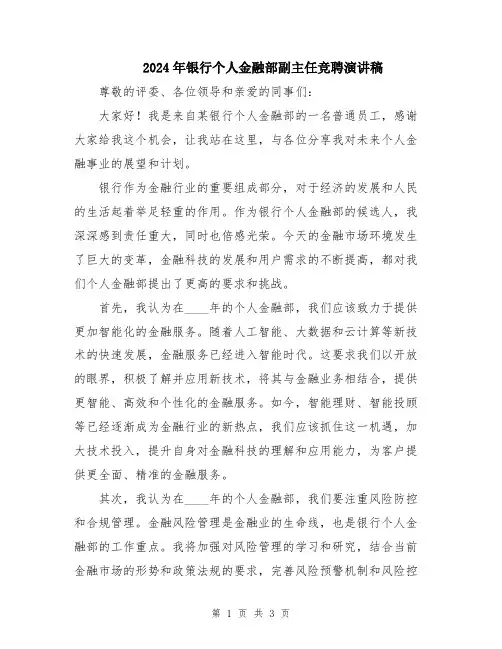 2024年银行个人金融部副主任竞聘演讲稿

尊敬的评委、各位领导和亲爱的同事们：

大家好！我是来自某银行个人金融部的一名普通员工，感谢大家给我这个机会，让我站在这里，与各位分享我对未来个人金融事业的展望和计划。

银行作为金融行业的重要组成部分，对于经济的发展和人民的生活起着举足轻重的作用。作为银行个人金融部的候选人，我深深感到责任重大，同时也倍感光荣。今天的金融市场环境发生了巨大的变革，金融科技的发展和用户需求的不断提高，都对我们个人金融部提出了更高的要求和挑战。

首先，我认为在____年的个人金融部，我们应该致力于提供更加智能化的金融服务。随着人工智能、大数据和云计算等新技术的快速发展，金融服务已经进入智能时代。这要求我们以开放的眼界，积极了解并应用新技术，将其与金融业务相结合，提供更智能、高效和个性化的金融服务。如今，智能理财、智能投顾等已经逐渐成为金融行业的新热点，我们应该抓住这一机遇，加大技术投入，提升自身对金融科技的理解和应用能力，为客户提供更全面、精准的金融服务。

其次，我认为在____年的个人金融部，我们要注重风险防控和合规管理。金融风险管理是金融业的生命线，也是银行个人金融部的工作重点。我将加强对风险管理的学习和研究，结合当前金融市场的形势和政策法规的要求，完善风险预警机制和风险控

第 1 页 共 3 页